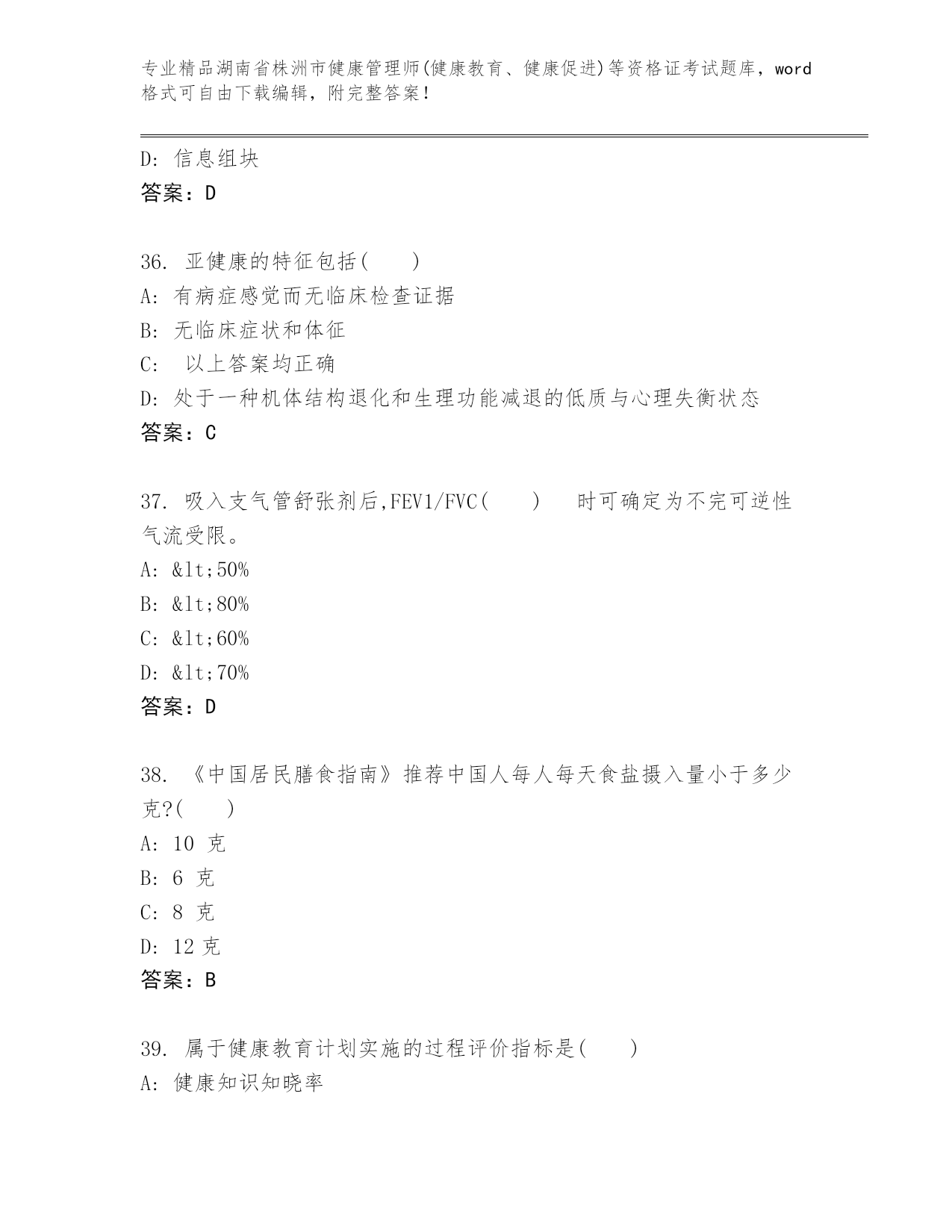 专业精品湖南省株洲市健康管理师(健康教育、健康促进)等资格证考试题库，word格式可自由下载编辑，附完整答案！

D: 信息组块
答案：D

36. 亚健康的特征包括(　　)
A: 有病症感觉而无临床检查证据
B: 无临床症状和体征
C: 以上答案均正确
D: 处于一种机体结构退化和生理功能减退的低质与心理失衡状态
答案：C

37. 吸入支气管舒张剂后,FEV1/FVC(　　) 时可确定为不完可逆性气流受限。
A: &lt;50%
B: &lt;80%
C: &lt;60%
D: &lt;70%
答案：D

38. 《中国居民膳食指南》推荐中国人每人每天食盐摄入量小于多少克?(　　)
A: 10 克
B: 6 克
C: 8 克
D: 12 克
答案：B

39. 属于健康教育计划实施的过程评价指标是(　　)
A: 健康知识知晓率